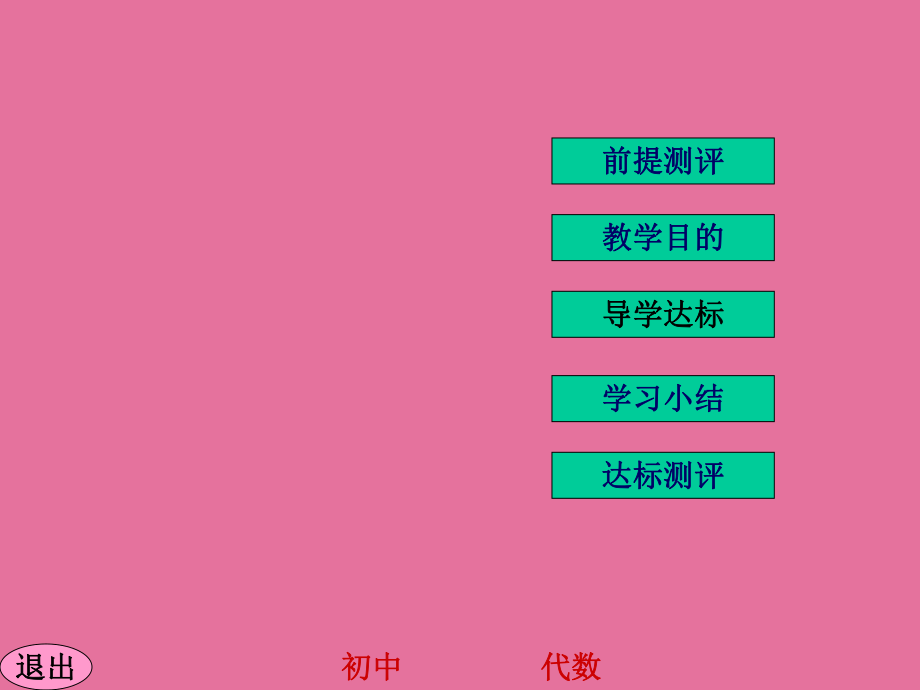 前提测评

教学目的

导学达标

学习小结

达标测评

退出

初中　代数